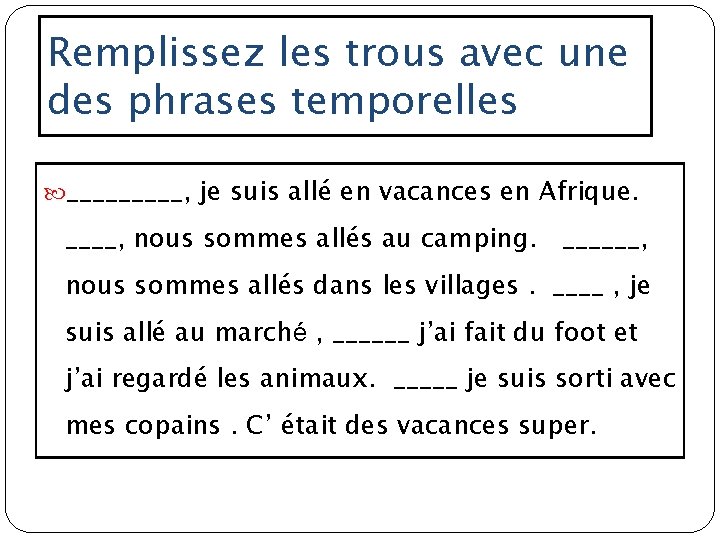 Remplissez les trous avec une des phrases temporelles

_________, je suis allé en vacances en Afrique. ____, nous sommes allés au camping.   ______, nous sommes allés dans les villages .  ____ , je suis allé au marché , ______ j'ai fait du foot et j'ai regardé les animaux.  _____ je suis sorti avec mes copains . C' était des vacances super.